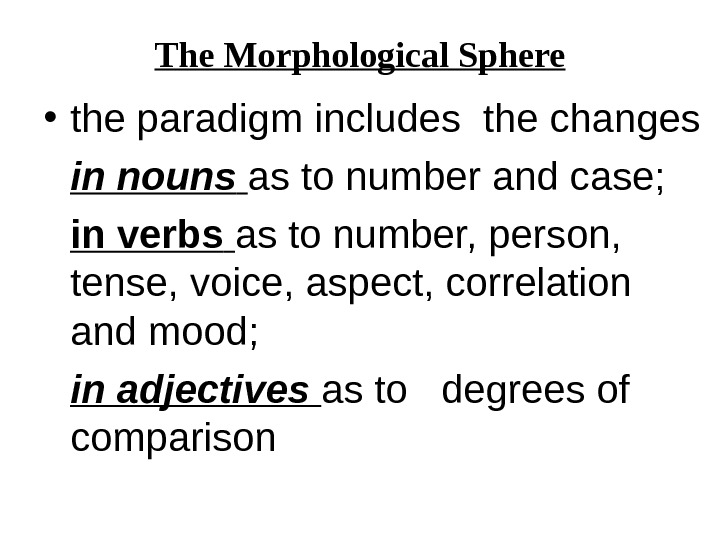 The Morphological Sphere

• the paradigm includes the changes

in nouns as to number and case;

in verbs as to number, person, tense, voice, aspect, correlation and mood;

in adjectives as to degrees of comparison